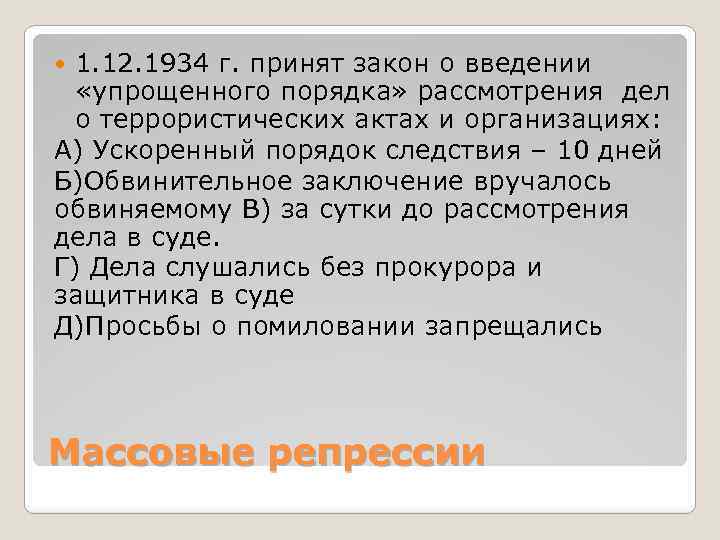 1.12.1934 г. принят закон о введении «упрощенного порядка» рассмотрения дел о террористических актах и организациях:

А) Ускоренный порядок следствия – 10 дней

Б)Обвинительное заключение вручалось обвиняемому В) за сутки до рассмотрения дела в суде.

Г) Дела слушались без прокурора и защитника в суде

Д)Просьбы о помиловании запрещались

Массовые репрессии